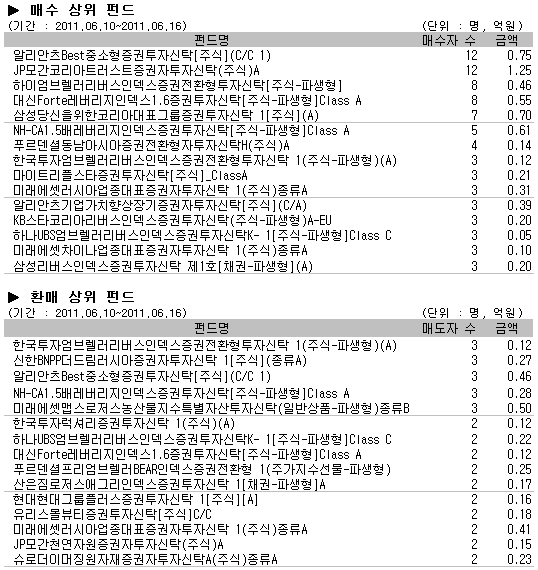 ▶ 매수 상위 펀드
(기간 : 2011.06.10~2011.06.16) (단위 : 명, 억원)

| 펀드명 | 매수자 수 | 금액 |
|---|---|---|
| 알리안츠Best중소형증권투자신탁[주식](C/C 1) | 12 | 0.75 |
| JP모간코리아트러스트증권자투자신탁(주식)A | 12 | 1.25 |
| 하이엄브렐러리버스인덱스증권전환형투자신탁[주식-파생형] | 8 | 0.46 |
| 대신Forte레버리지인덱스1.6증권투자신탁[주식-파생형]Class A | 8 | 0.55 |
| 삼성당신을위한코리아대표그룹증권투자신탁 1[주식](A) | 7 | 0.70 |
| NH-CA1.5배레버리지인덱스증권투자신탁[주식-파생형]Class A | 5 | 0.61 |
| 푸르덴셜동남아시아증권전환형자투자신탁H(주식)A | 4 | 0.14 |
| 한국투자엄브렐러리버스인덱스증권전환형투자신탁 1(주식-파생형)(A) | 3 | 0.12 |
| 마이트리플스타증권투자신탁[주식]_ClassA | 3 | 0.21 |
| 미래에셋러시아업종대표증권자투자신탁 1(주식)종류A | 3 | 0.31 |
| 알리안츠기업가치향상장기증권자투자신탁[주식](C/A) | 3 | 0.39 |
| KB스타코리아리버스인덱스증권투자신탁(주식-파생형)A-EU | 3 | 0.20 |
| 하나UBS엄브렐러리버스인덱스증권투자신탁K- 1[주식-파생형]Class C | 3 | 0.05 |
| 미래에셋차이나업종대표증권자투자신탁 1(주식)종류A | 3 | 0.10 |
| 삼성리버스인덱스증권투자신탁 제1호[채권-파생형](A) | 3 | 0.20 |

▶ 환매 상위 펀드
(기간 : 2011.06.10~2011.06.16) (단위 : 명, 억원)

| 펀드명 | 매도자 수 | 금액 |
|---|---|---|
| 한국투자엄브렐러리버스인덱스증권전환형투자신탁 1(주식-파생형)(A) | 3 | 0.12 |
| 신한BNPP더드림러시아증권자투자신탁 1[주식](종류A) | 3 | 0.27 |
| 알리안츠Best중소형증권투자신탁[주식](C/C 1) | 3 | 0.46 |
| NH-CA1.5배레버리지인덱스증권투자신탁[주식-파생형]Class A | 3 | 0.28 |
| 미래에셋맵스로저스농산물지수특별자산투자신탁(일반상품-파생형)종류B | 3 | 0.50 |
| 한국투자럭셔리증권투자신탁 1(주식)(A) | 2 | 0.12 |
| 하나UBS엄브렐러리버스인덱스증권투자신탁K- 1[주식-파생형]Class C | 2 | 0.22 |
| 대신Forte레버리지인덱스1.6증권투자신탁[주식-파생형]Class A | 2 | 0.12 |
| 푸르덴셜프리엄브렐러BEAR인덱스증권전환형 1(주가지수선물-파생형) | 2 | 0.25 |
| 산은짐로저스애그리인덱스증권투자신탁 1[채권-파생형]A | 2 | 0.17 |
| 현대현대그룹플러스증권투자신탁 1[주식][A] | 2 | 0.16 |
| 유리스몰뷰티증권투자신탁[주식]C/C | 2 | 0.18 |
| 미래에셋러시아업종대표증권자투자신탁 1(주식)종류A | 2 | 0.41 |
| JP모간천연자원증권자투자신탁(주식)A | 2 | 0.15 |
| 슈로더이머징원자재증권자투자신탁A(주식)종류A | 2 | 0.23 |